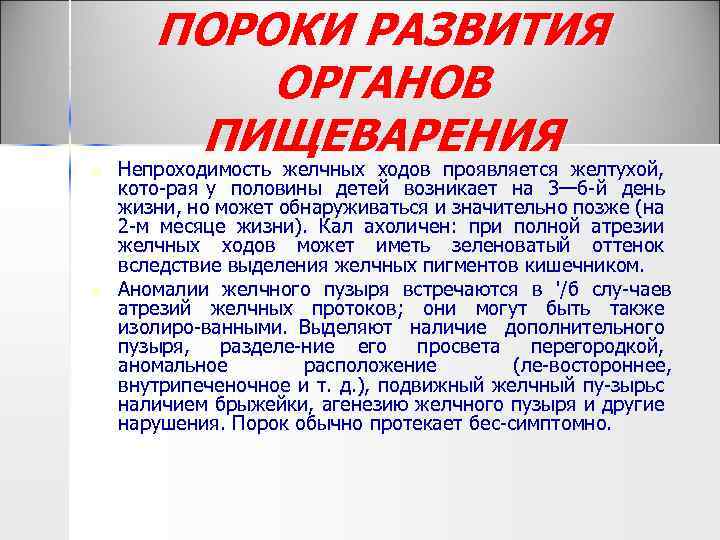 ПОРОКИ РАЗВИТИЯ ОРГАНОВ ПИЩЕВАРЕНИЯ

Непроходимость желчных ходов проявляется желтухой, кото-рая у половины детей возникает на 3—6-й день жизни, но может обнаруживаться и значительно позже (на 2-м месяце жизни). Кал ахоличен: при полной атрезии желчных ходов может иметь зеленоватый оттенок вследствие выделения желчных пигментов кишечником.

Аномалии желчного пузыря встречаются в '/б слу-чаев атрезий желчных протоков; они могут быть также изолиро-ванными. Выделяют наличие дополнительного пузыря, разделе-ние его просвета перегородкой, аномальное расположение (ле-востороннее, внутрипеченочное и т. д.), подвижный желчный пу-зырьс наличием брыжейки, агенезию желчного пузыря и другие нарушения. Порок обычно протекает бес-симптомно.